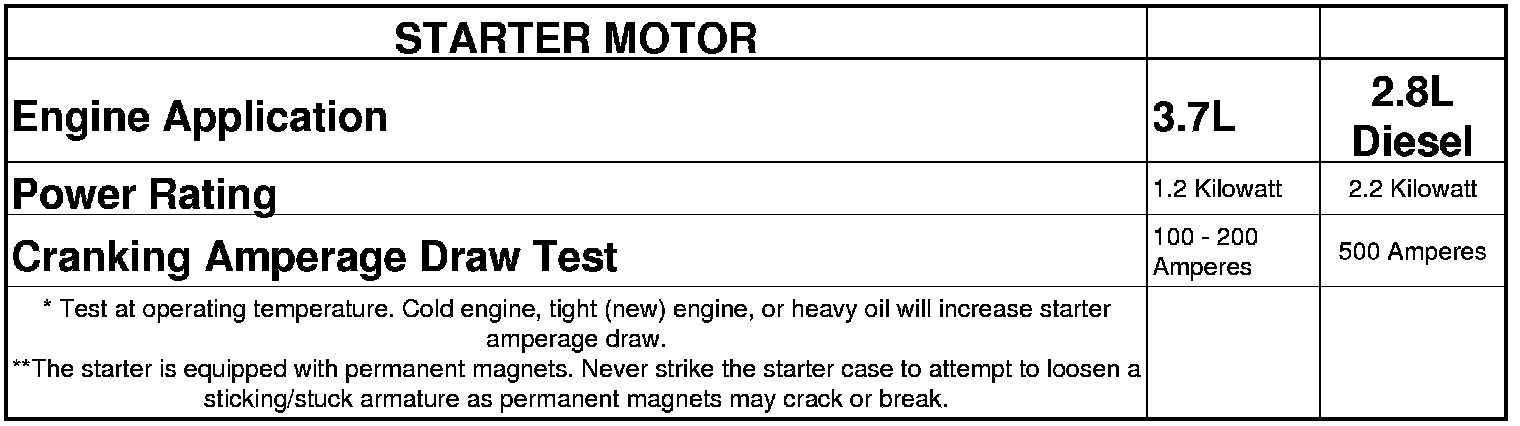 | STARTER MOTOR | | |
|---|---|---|
| Engine Application | 3.7L | 2.8L Diesel |
| Power Rating | 1.2 Kilowatt | 2.2 Kilowatt |
| Cranking Amperage Draw Test | 100 - 200 Amperes | 500 Amperes |
| * Test at operating temperature. Cold engine, tight (new) engine, or heavy oil will increase starter amperage draw. **The starter is equipped with permanent magnets. Never strike the starter case to attempt to loosen a sticking/stuck armature as permanent magnets may crack or break. | | |